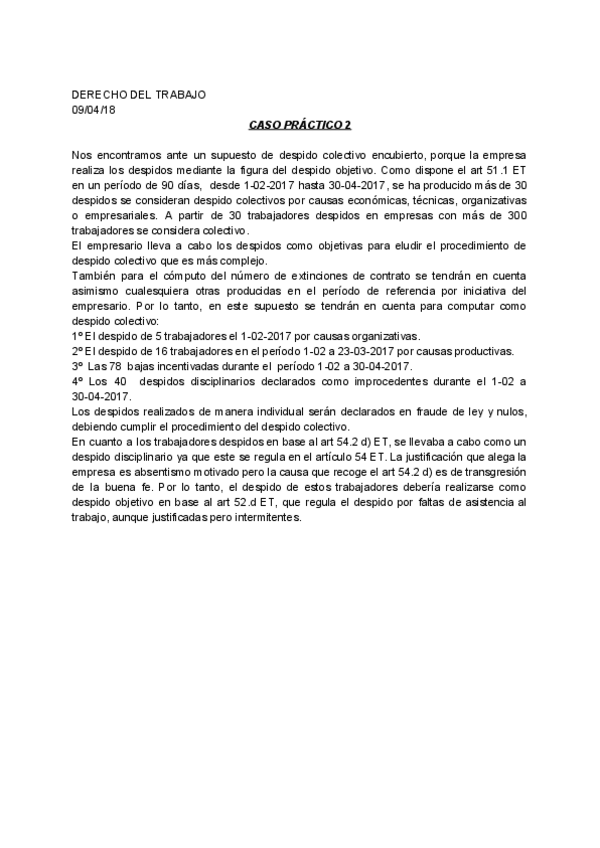 DERECHO DEL TRABAJO
09/04/18

CASO PRÁCTICO 2

Nos encontramos ante un supuesto de despido colectivo encubierto, porque la empresa realiza los despidos mediante la figura del despido objetivo. Como dispone el art 51.1 ET en un período de 90 días, desde 1-02-2017 hasta 30-04-2017, se ha producido más de 30 despidos se consideran despido colectivos por causas económicas, técnicas, organizativas o empresariales. A partir de 30 trabajadores despidos en empresas con más de 300 trabajadores se considera colectivo.
El empresario lleva a cabo los despidos como objetivas para eludir el procedimiento de despido colectivo que es más complejo.
También para el cómputo del número de extinciones de contrato se tendrán en cuenta asimismo cualesquiera otras producidas en el período de referencia por iniciativa del empresario. Por lo tanto, en este supuesto se tendrán en cuenta para computar como despido colectivo:
1º El despido de 5 trabajadores el 1-02-2017 por causas organizativas.
2º El despido de 16 trabajadores en el período 1-02 a 23-03-2017 por causas productivas.
3º Las 78 bajas incentivadas durante el período 1-02 a 30-04-2017.
4º Los 40 despidos disciplinarios declarados como improcedentes durante el 1-02 a 30-04-2017.
Los despidos realizados de manera individual serán declarados en fraude de ley y nulos, debiendo cumplir el procedimiento del despido colectivo.
En cuanto a los trabajadores despidos en base al art 54.2 d) ET, se llevaba a cabo como un despido disciplinario ya que este se regula en el artículo 54 ET. La justificación que alega la empresa es absentismo motivado pero la causa que recoge el art 54.2 d) es de transgresión de la buena fe. Por lo tanto, el despido de estos trabajadores debería realizarse como despido objetivo en base al art 52.d ET, que regula el despido por faltas de asistencia al trabajo, aunque justificadas pero intermitentes.